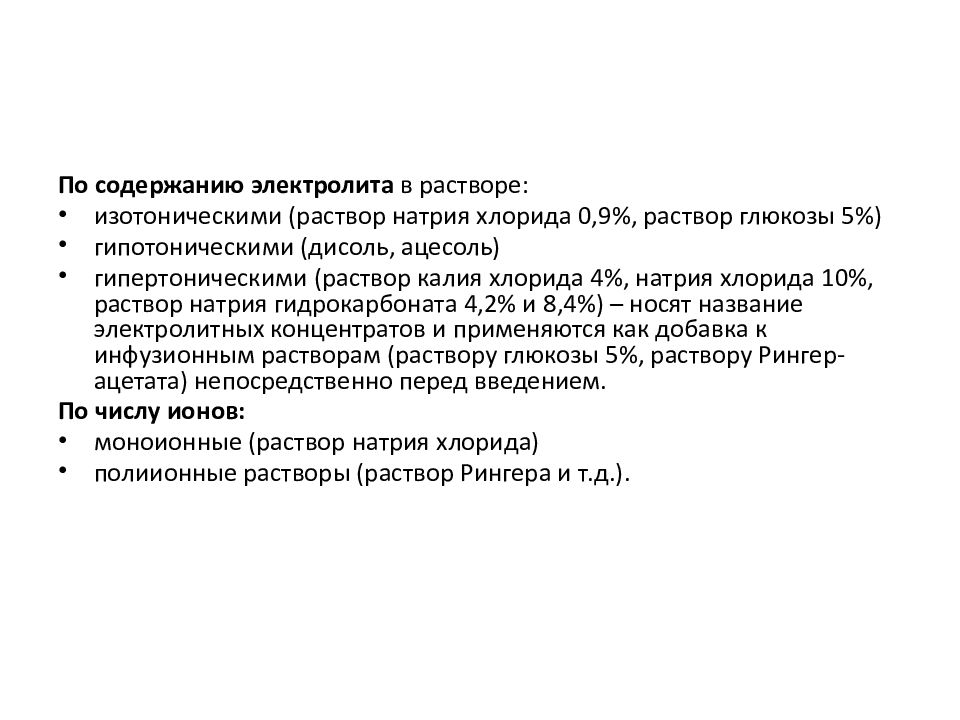 По содержанию электролита в растворе:
• изотоническими (раствор натрия хлорида 0,9%, раствор глюкозы 5%)
• гипотоническими (дисоль, ацесоль)
• гипертоническими (раствор калия хлорида 4%, натрия хлорида 10%, раствор натрия гидрокарбоната 4,2% и 8,4%) – носят название электролитных концентратов и применяются как добавка к инфузионным растворам (раствору глюкозы 5%, раствору Рингер-ацетата) непосредственно перед введением.
По числу ионов:
• моноионные (раствор натрия хлорида)
• полиионные растворы (раствор Рингера и т.д.).